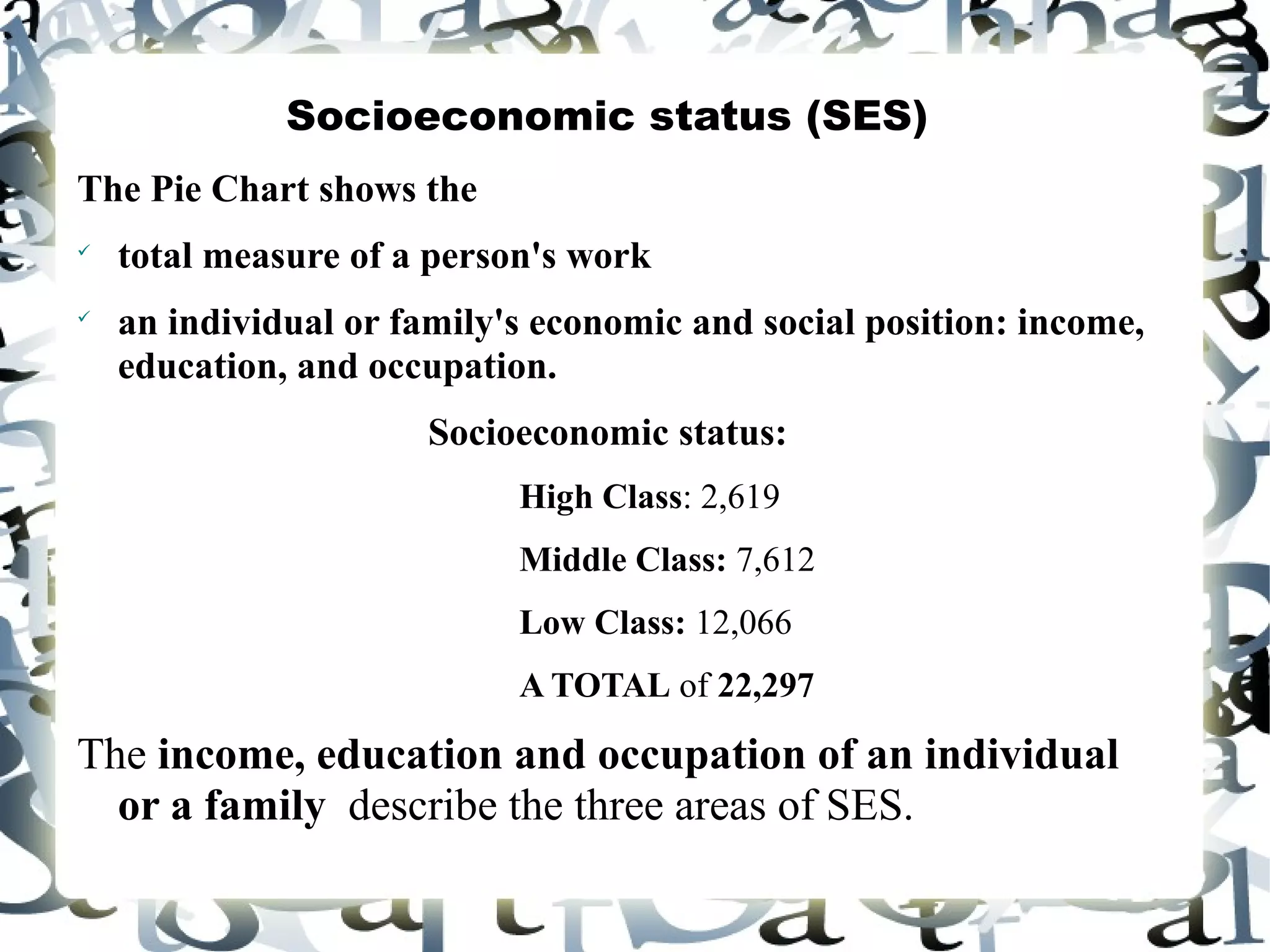 Socioeconomic status (SES)

The Pie Chart shows the

✓ total measure of a person's work

✓ an individual or family's economic and social position: income, education, and occupation.

Socioeconomic status:

High Class: 2,619

Middle Class: 7,612

Low Class: 12,066

A TOTAL of 22,297

The income, education and occupation of an individual or a family describe the three areas of SES.